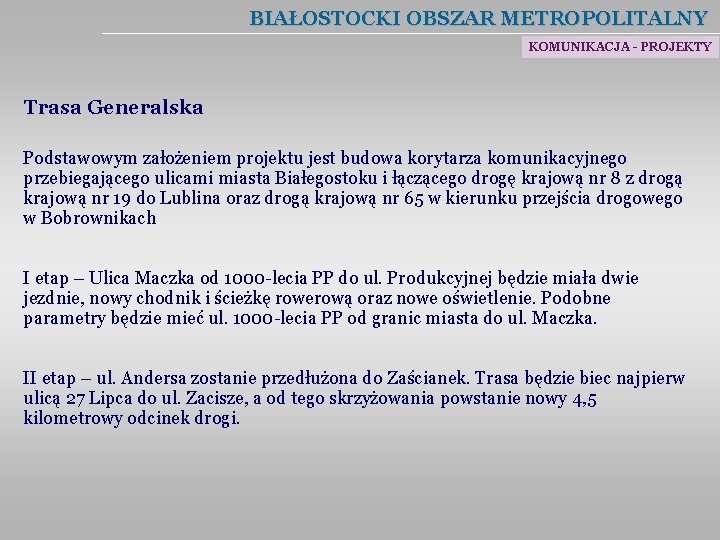 BIAŁOSTOCKI OBSZAR METROPOLITALNY

KOMUNIKACJA - PROJEKTY

Trasa Generalska

Podstawowym założeniem projektu jest budowa korytarza komunikacyjnego przebiegającego ulicami miasta Białegostoku i łączącego drogę krajową nr 8 z drogą krajową nr 19 do Lublina oraz drogą krajową nr 65 w kierunku przejścia drogowego w Bobrownikach

I etap – Ulica Maczka od 1000-lecia PP do ul. Produkcyjnej będzie miała dwie jezdnie, nowy chodnik i ścieżkę rowerową oraz nowe oświetlenie. Podobne parametry będzie mieć ul. 1000-lecia PP od granic miasta do ul. Maczka.

II etap – ul. Andersa zostanie przedłużona do Zaścianek. Trasa będzie biec najpierw ulicą 27 Lipca do ul. Zacisze, a od tego skrzyżowania powstanie nowy 4,5 kilometrowy odcinek drogi.